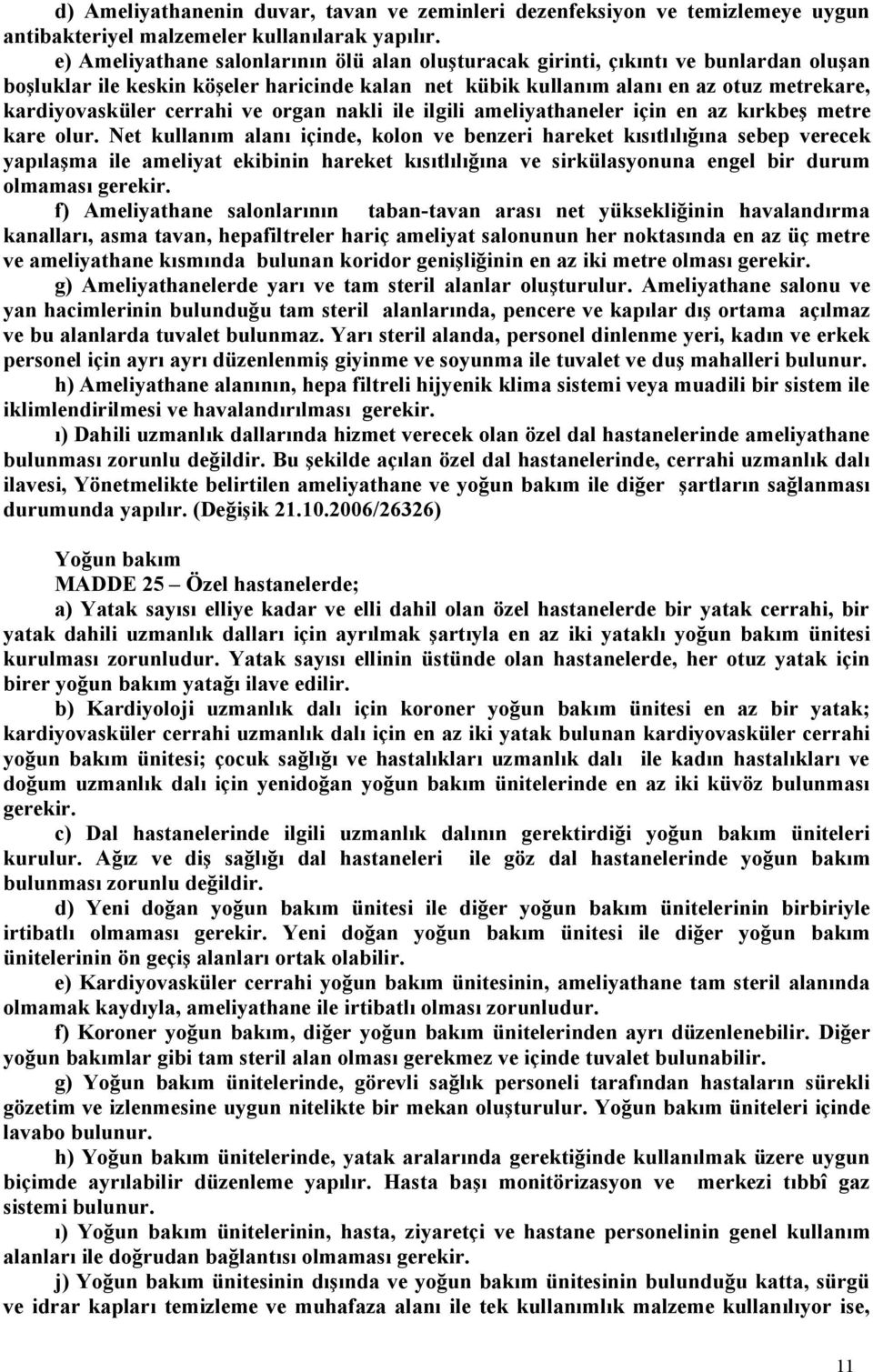 d) Ameliyathanenin duvar, tavan ve zeminleri dezenfeksiyon ve temizlemeye uygun antibakteriyel malzemeler kullanılarak yapılır.

e) Ameliyathane salonlarının ölü alan oluşturacak girinti, çıkıntı ve bunlardan oluşan boşluklar ile keskin köşeler haricinde kalan net kübik kullanım alanı en az otuz metrekare, kardiyovasküler cerrahi ve organ nakli ile ilgili ameliyathaneler için en az kırkbeş metre kare olur. Net kullanım alanı içinde, kolon ve benzeri hareket kısıtlılığına sebep verecek yapılaşma ile ameliyat ekibinin hareket kısıtlılığına ve sirkülasyonuna engel bir durum olmaması gerekir.

f) Ameliyathane salonlarının taban-tavan arası net yüksekliğinin havalandırma kanalları, asma tavan, hepafiltreler hariç ameliyat salonunun her noktasında en az üç metre ve ameliyathane kısmında bulunan koridor genişliğinin en az iki metre olması gerekir.

g) Ameliyathanelerde yarı ve tam steril alanlar oluşturulur. Ameliyathane salonu ve yan hacimlerinin bulunduğu tam steril alanlarında, pencere ve kapılar dış ortama açılmaz ve bu alanlarda tuvalet bulunmaz. Yarı steril alanda, personel dinlenme yeri, kadın ve erkek personel için ayrı ayrı düzenlenmiş giyinme ve soyunma ile tuvalet ve duş mahalleri bulunur.

h) Ameliyathane alanının, hepa filtreli hijyenik klima sistemi veya muadili bir sistem ile iklimlendirilmesi ve havalandırılması gerekir.

ı) Dahili uzmanlık dallarında hizmet verecek olan özel dal hastanelerinde ameliyathane bulunması zorunlu değildir. Bu şekilde açılan özel dal hastanelerinde, cerrahi uzmanlık dalı ilavesi, Yönetmelikte belirtilen ameliyathane ve yoğun bakım ile diğer şartların sağlanması durumunda yapılır. (Değişik 21.10.2006/26326)

Yoğun bakım
MADDE 25 – Özel hastanelerde;

a) Yatak sayısı elliye kadar ve elli dahil olan özel hastanelerde bir yatak cerrahi, bir yatak dahili uzmanlık dalları için ayrılmak şartıyla en az iki yataklı yoğun bakım ünitesi kurulması zorunludur. Yatak sayısı ellinin üstünde olan hastanelerde, her otuz yatak için birer yoğun bakım yatağı ilave edilir.

b) Kardiyoloji uzmanlık dalı için koroner yoğun bakım ünitesi en az bir yatak; kardiyovasküler cerrahi uzmanlık dalı için en az iki yatak bulunan kardiyovasküler cerrahi yoğun bakım ünitesi; çocuk sağlığı ve hastalıkları uzmanlık dalı ile kadın hastalıkları ve doğum uzmanlık dalı için yenidoğan yoğun bakım ünitelerinde en az iki küvöz bulunması gerekir.

c) Dal hastanelerinde ilgili uzmanlık dalının gerektirdiği yoğun bakım üniteleri kurulur. Ağız ve diş sağlığı dal hastaneleri ile göz dal hastanelerinde yoğun bakım bulunması zorunlu değildir.

d) Yeni doğan yoğun bakım ünitesi ile diğer yoğun bakım ünitelerinin birbiriyle irtibatlı olmaması gerekir. Yeni doğan yoğun bakım ünitesi ile diğer yoğun bakım ünitelerinin ön geçiş alanları ortak olabilir.

e) Kardiyovasküler cerrahi yoğun bakım ünitesinin, ameliyathane tam steril alanında olmamak kaydıyla, ameliyathane ile irtibatlı olması zorunludur.

f) Koroner yoğun bakım, diğer yoğun bakım ünitelerinden ayrı düzenlenebilir. Diğer yoğun bakımlar gibi tam steril alan olması gerekmez ve içinde tuvalet bulunabilir.

g) Yoğun bakım ünitelerinde, görevli sağlık personeli tarafından hastaların sürekli gözetim ve izlenmesine uygun nitelikte bir mekan oluşturulur. Yoğun bakım üniteleri içinde lavabo bulunur.

h) Yoğun bakım ünitelerinde, yatak aralarında gerektiğinde kullanılmak üzere uygun biçimde ayrılabilir düzenleme yapılır. Hasta başı monitörizasyon ve merkezi tıbbî gaz sistemi bulunur.

ı) Yoğun bakım ünitelerinin, hasta, ziyaretçi ve hastane personelinin genel kullanım alanları ile doğrudan bağlantısı olmaması gerekir.

j) Yoğun bakım ünitesinin dışında ve yoğun bakım ünitesinin bulunduğu katta, sürgü ve idrar kapları temizleme ve muhafaza alanı ile tek kullanımlık malzeme kullanılıyor ise,

11